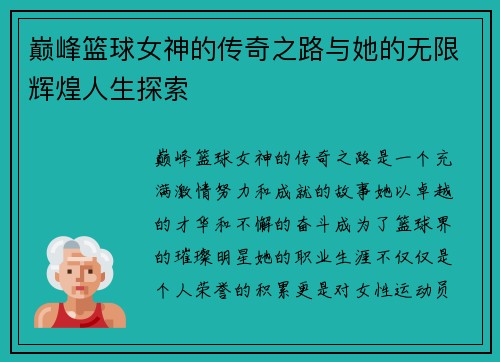 巅峰篮球女神的传奇之路与她的无限辉煌人生探索

巅峰篮球女神的传奇之路是一个充满激情努力和成就的故事她以卓越的才华和不懈的奋斗成为了篮球界的璀璨明星她的职业生涯不仅仅是个人荣誉的积累更是对女性运动员